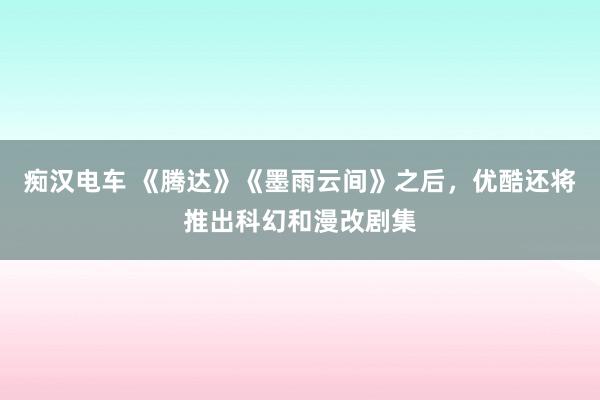 痴汉电车 《腾达》《墨雨云间》之后，优酷还将推出科幻和漫改剧集